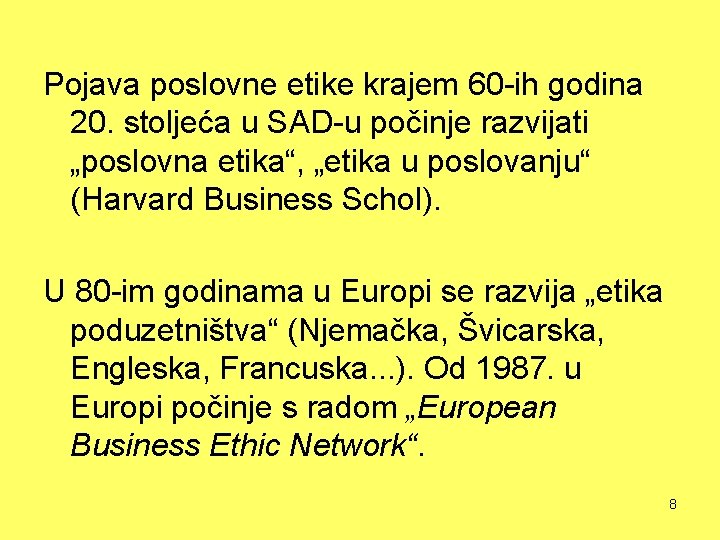 Pojava poslovne etike krajem 60-ih godina 20. stoljeća u SAD-u počinje razvijati „poslovna etika“, „etika u poslovanju“ (Harvard Business Schol).

U 80-im godinama u Europi se razvija „etika poduzetništva“ (Njemačka, Švicarska, Engleska, Francuska...). Od 1987. u Europi počinje s radom „European Business Ethic Network“.

8